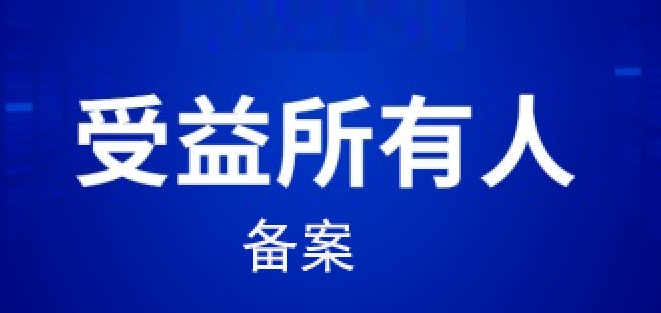 受益所有人

备案